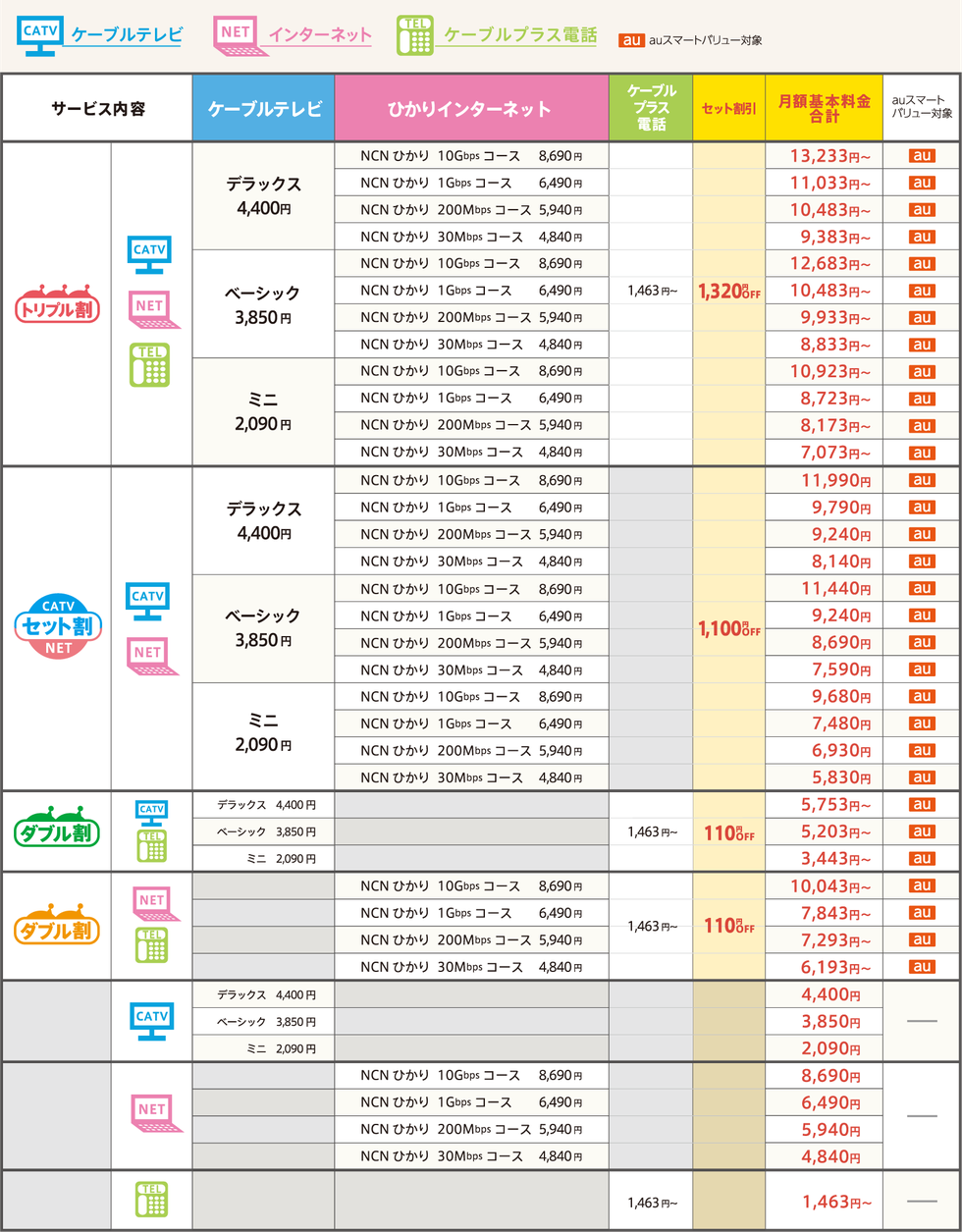 CATV ケーブルテレビ NET インターネット TEL ケーブルプラス電話 au auスマートバリュー対象

| サービス内容 | | ケーブルテレビ | ひかりインターネット | ケーブルプラス電話 | セット割引 | 月額基本料金合計 | auスマートバリュー対象 |
|---|---|---|---|---|---|---|---|
| トリプル割 | CATV NET TEL | デラックス 4,400円 | NCN ひかり 10Gbps コース 8,690円 | 1,463円~ | 1,320円OFF | 13,233円~ | au |
| | | | NCN ひかり 1Gbps コース 6,490円 | | | 11,033円~ | au |
| | | | NCN ひかり 200Mbps コース 5,940円 | | | 10,483円~ | au |
| | | | NCN ひかり 30Mbps コース 4,840円 | | | 9,383円~ | au |
| | | ベーシック 3,850円 | NCN ひかり 10Gbps コース 8,690円 | | | 12,683円~ | au |
| | | | NCN ひかり 1Gbps コース 6,490円 | | | 10,483円~ | au |
| | | | NCN ひかり 200Mbps コース 5,940円 | | | 9,933円~ | au |
| | | | NCN ひかり 30Mbps コース 4,840円 | | | 8,833円~ | au |
| | | ミニ 2,090円 | NCN ひかり 10Gbps コース 8,690円 | | | 10,923円~ | au |
| | | | NCN ひかり 1Gbps コース 6,490円 | | | 8,723円~ | au |
| | | | NCN ひかり 200Mbps コース 5,940円 | | | 8,173円~ | au |
| | | | NCN ひかり 30Mbps コース 4,840円 | | | 7,073円~ | au |
| CATV セット割 NET | CATV NET | デラックス 4,400円 | NCN ひかり 10Gbps コース 8,690円 | | 1,100円OFF | 11,990円 | au |
| | | | NCN ひかり 1Gbps コース 6,490円 | | | 9,790円 | au |
| | | | NCN ひかり 200Mbps コース 5,940円 | | | 9,240円 | au |
| | | | NCN ひかり 30Mbps コース 4,840円 | | | 8,140円 | au |
| | | ベーシック 3,850円 | NCN ひかり 10Gbps コース 8,690円 | | | 11,440円 | au |
| | | | NCN ひかり 1Gbps コース 6,490円 | | | 9,240円 | au |
| | | | NCN ひかり 200Mbps コース 5,940円 | | | 8,690円 | au |
| | | | NCN ひかり 30Mbps コース 4,840円 | | | 7,590円 | au |
| | | ミニ 2,090円 | NCN ひかり 10Gbps コース 8,690円 | | | 9,680円 | au |
| | | | NCN ひかり 1Gbps コース 6,490円 | | | 7,480円 | au |
| | | | NCN ひかり 200Mbps コース 5,940円 | | | 6,930円 | au |
| | | | NCN ひかり 30Mbps コース 4,840円 | | | 5,830円 | au |
| ダブル割 | CATV TEL | デラックス 4,400円 | | 1,463円~ | 110円OFF | 5,753円~ | au |
| | | ベーシック 3,850円 | | | | 5,203円~ | au |
| | | ミニ 2,090円 | | | | 3,443円~ | au |
| ダブル割 | NET TEL | | NCN ひかり 10Gbps コース 8,690円 | 1,463円~ | 110円OFF | 10,043円~ | au |
| | | | NCN ひかり 1Gbps コース 6,490円 | | | 7,843円~ | au |
| | | | NCN ひかり 200Mbps コース 5,940円 | | | 7,293円~ | au |
| | | | NCN ひかり 30Mbps コース 4,840円 | | | 6,193円~ | au |
| | CATV | デラックス 4,400円 | | | | 4,400円 | — |
| | | ベーシック 3,850円 | | | | 3,850円 | |
| | | ミニ 2,090円 | | | | 2,090円 | |
| | NET | | NCN ひかり 10Gbps コース 8,690円 | | | 8,690円 | — |
| | | | NCN ひかり 1Gbps コース 6,490円 | | | 6,490円 | |
| | | | NCN ひかり 200Mbps コース 5,940円 | | | 5,940円 | |
| | | | NCN ひかり 30Mbps コース 4,840円 | | | 4,840円 | |
| | TEL | | | 1,463円~ | | 1,463円~ | — |